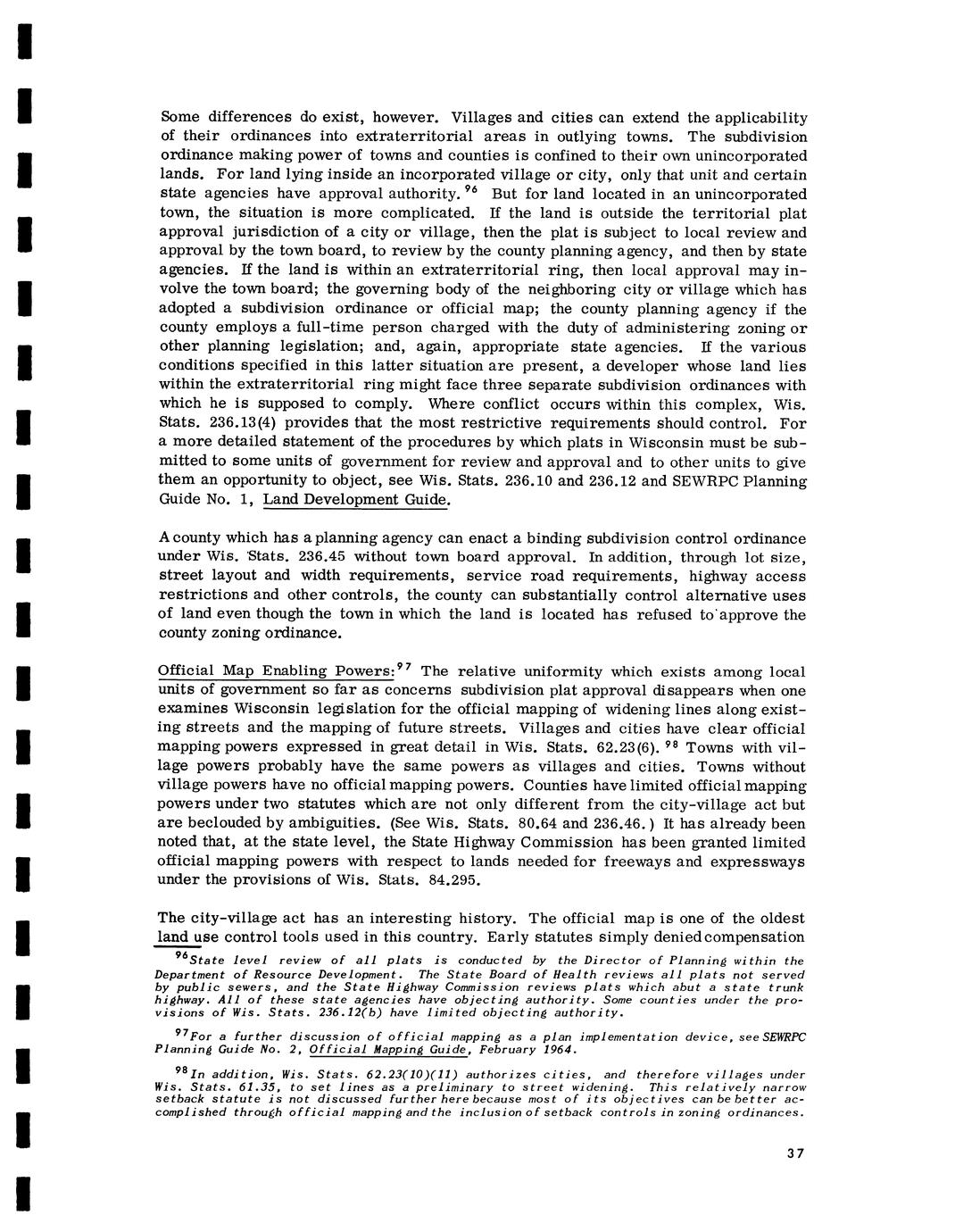 Some differences do exist, however. Villages and cities can extend the applicability of their ordinances into extraterritorial areas in outlying towns. The subdivision ordinance making power of towns and counties is confined to their own unincorporated lands. For land lying inside an incorporated village or city, only that unit and certain state agencies have approval authority.$^{96}$ But for land located in an unincorporated town, the situation is more complicated. If the land is outside the territorial plat approval jurisdiction of a city or village, then the plat is subject to local review and approval by the town board, to review by the county planning agency, and then by state agencies. If the land is within an extraterritorial ring, then local approval may involve the town board; the governing body of the neighboring city or village which has adopted a subdivision ordinance or official map; the county planning agency if the county employs a full-time person charged with the duty of administering zoning or other planning legislation; and, again, appropriate state agencies. If the various conditions specified in this latter situation are present, a developer whose land lies within the extraterritorial ring might face three separate subdivision ordinances with which he is supposed to comply. Where conflict occurs within this complex, Wis. Stats. 236.13(4) provides that the most restrictive requirements should control. For a more detailed statement of the procedures by which plats in Wisconsin must be submitted to some units of government for review and approval and to other units to give them an opportunity to object, see Wis. Stats. 236.10 and 236.12 and SEWRPC Planning Guide No. 1, Land Development Guide.

A county which has a planning agency can enact a binding subdivision control ordinance under Wis. Stats. 236.45 without town board approval. In addition, through lot size, street layout and width requirements, service road requirements, highway access restrictions and other controls, the county can substantially control alternative uses of land even though the town in which the land is located has refused to approve the county zoning ordinance.

Official Map Enabling Powers:$^{97}$ The relative uniformity which exists among local units of government so far as concerns subdivision plat approval disappears when one examines Wisconsin legislation for the official mapping of widening lines along existing streets and the mapping of future streets. Villages and cities have clear official mapping powers expressed in great detail in Wis. Stats. 62.23(6).$^{98}$ Towns with village powers probably have the same powers as villages and cities. Towns without village powers have no official mapping powers. Counties have limited official mapping powers under two statutes which are not only different from the city-village act but are beclouded by ambiguities. (See Wis. Stats. 80.64 and 236.46.) It has already been noted that, at the state level, the State Highway Commission has been granted limited official mapping powers with respect to lands needed for freeways and expressways under the provisions of Wis. Stats. 84.295.

The city-village act has an interesting history. The official map is one of the oldest land use control tools used in this country. Early statutes simply denied compensation

$^{96}$State level review of all plats is conducted by the Director of Planning within the Department of Resource Development. The State Board of Health reviews all plats not served by public sewers, and the State Highway Commission reviews plats which abut a state trunk highway. All of these state agencies have objecting authority. Some counties under the provisions of Wis. Stats. 236.12(b) have limited objecting authority.

$^{97}$For a further discussion of official mapping as a plan implementation device, see SEWRPC Planning Guide No. 2, Official Mapping Guide, February 1964.

$^{98}$In addition, Wis. Stats. 62.23(10)(11) authorizes cities, and therefore villages under Wis. Stats. 61.35, to set lines as a preliminary to street widening. This relatively narrow setback statute is not discussed further here because most of its objectives can be better accomplished through official mapping and the inclusion of setback controls in zoning ordinances.

37